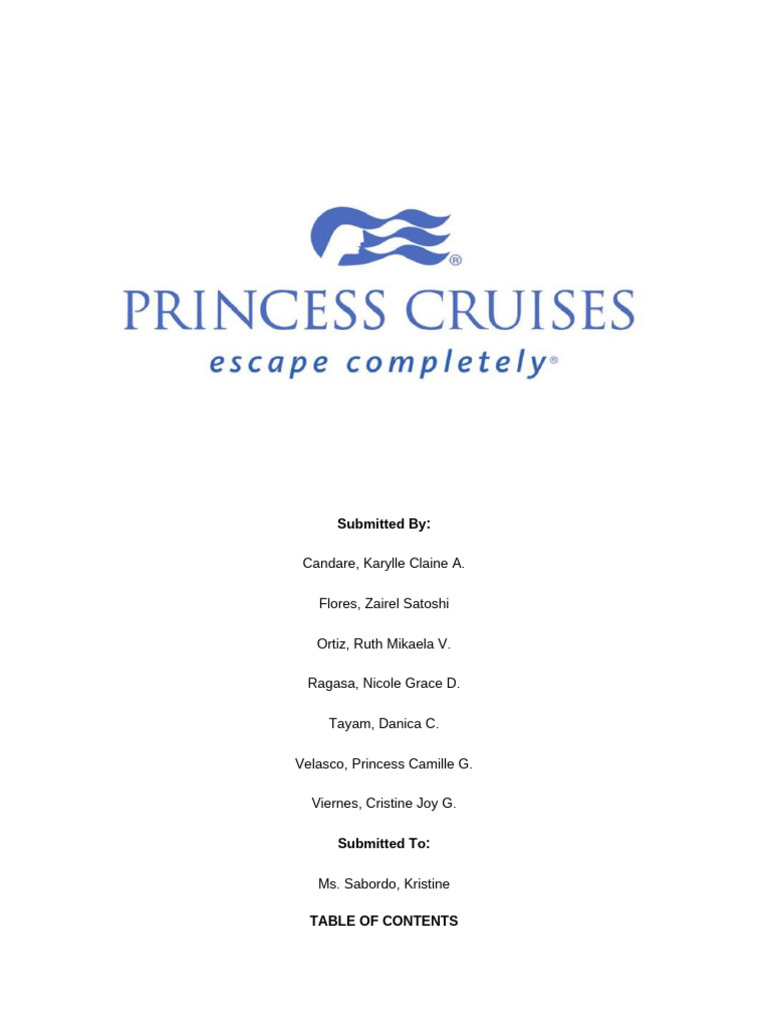 ®
PRINCESS CRUISES
escape completely®

Submitted By:

Candare, Karylle Claine A.

Flores, Zairel Satoshi

Ortiz, Ruth Mikaela V.

Ragasa, Nicole Grace D.

Tayam, Danica C.

Velasco, Princess Camille G.

Viernes, Cristine Joy G.

Submitted To:

Ms. Sabordo, Kristine

TABLE OF CONTENTS